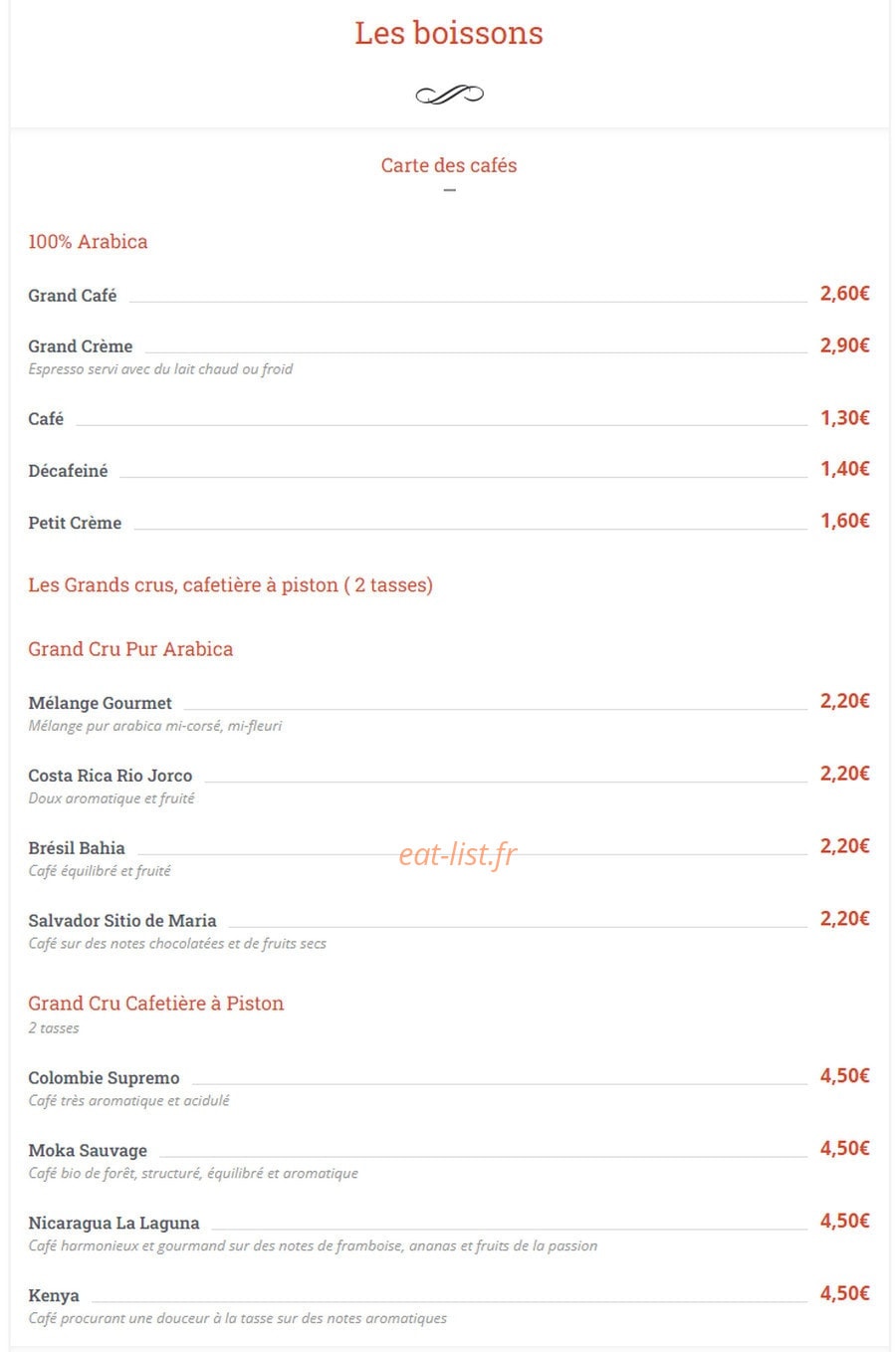 Les boissons

Carte des cafés

100% Arabica

Grand Café 2,60€

Grand Crème 2,90€
Espresso servi avec du lait chaud ou froid

Café 1,30€

Décafeiné 1,40€

Petit Crème 1,60€

Les Grands crus, cafetière à piston ( 2 tasses)

Grand Cru Pur Arabica

Mélange Gourmet 2,20€
Mélange pur arabica mi-corsé, mi-fleuri

Costa Rica Rio Jorco 2,20€
Doux aromatique et fruité

Brésil Bahia 2,20€
Café équilibré et fruité

eat-list.fr

Salvador Sitio de Maria 2,20€
Café sur des notes chocolatées et de fruits secs

Grand Cru Cafetière à Piston
2 tasses

Colombie Supremo 4,50€
Café très aromatique et acidulé

Moka Sauvage 4,50€
Café bio de forêt, structuré, équilibré et aromatique

Nicaragua La Laguna 4,50€
Café harmonieux et gourmand sur des notes de framboise, ananas et fruits de la passion

Kenya 4,50€
Café procurant une douceur à la tasse sur des notes aromatiques